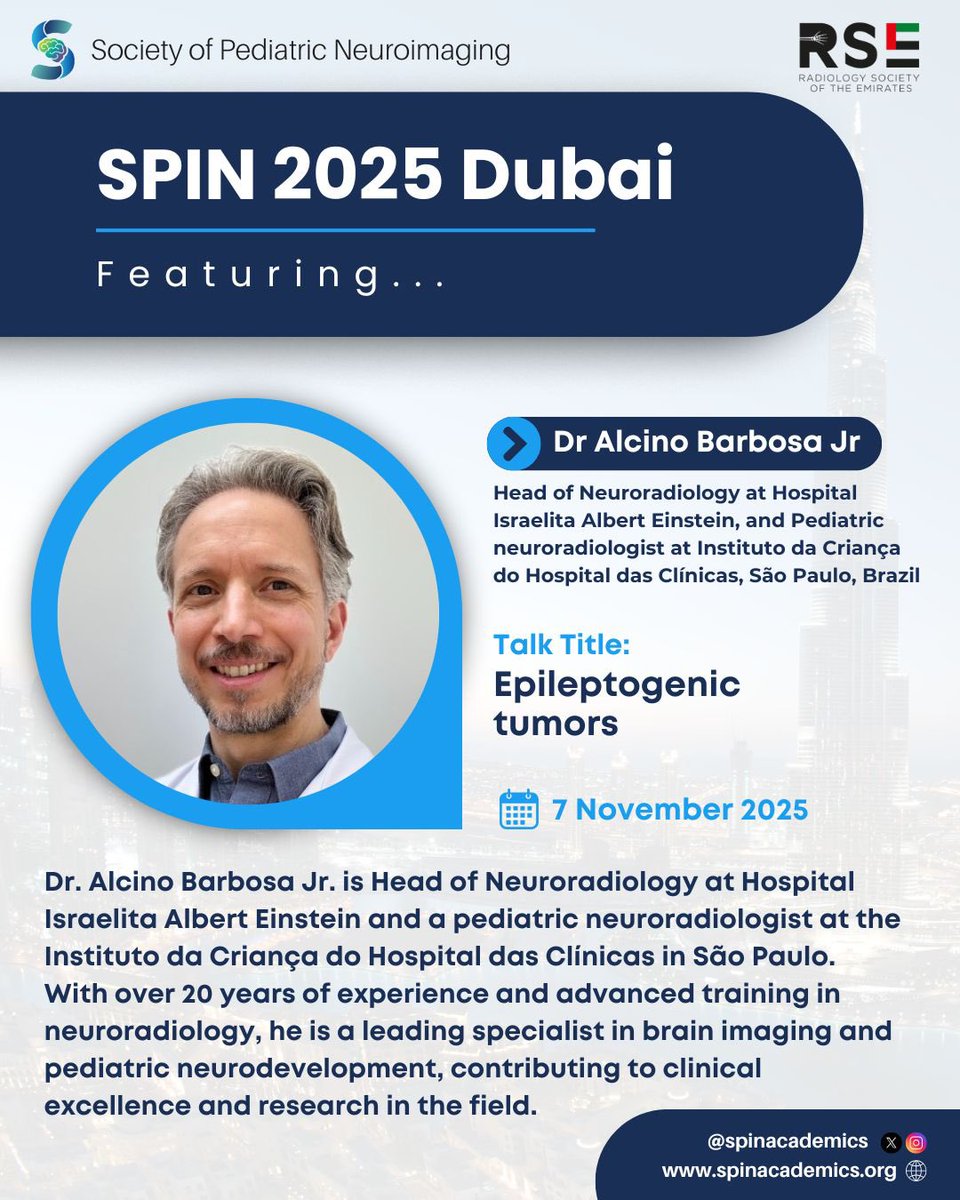 Society of Pediatric Neuroimaging

RSE
RADIOLOGY SOCIETY OF THE EMIRATES

SPIN 2025 Dubai

Featuring...

Dr Alcino Barbosa Jr

Head of Neuroradiology at Hospital Israelita Albert Einstein, and Pediatric neuroradiologist at Instituto da Criança do Hospital das Clínicas, São Paulo, Brazil

Talk Title:
Epileptogenic tumors

7 November 2025

Dr. Alcino Barbosa Jr. is Head of Neuroradiology at Hospital Israelita Albert Einstein and a pediatric neuroradiologist at the Instituto da Criança do Hospital das Clínicas in São Paulo. With over 20 years of experience and advanced training in neuroradiology, he is a leading specialist in brain imaging and pediatric neurodevelopment, contributing to clinical excellence and research in the field.

@spinacademics
www.spinacademics.org